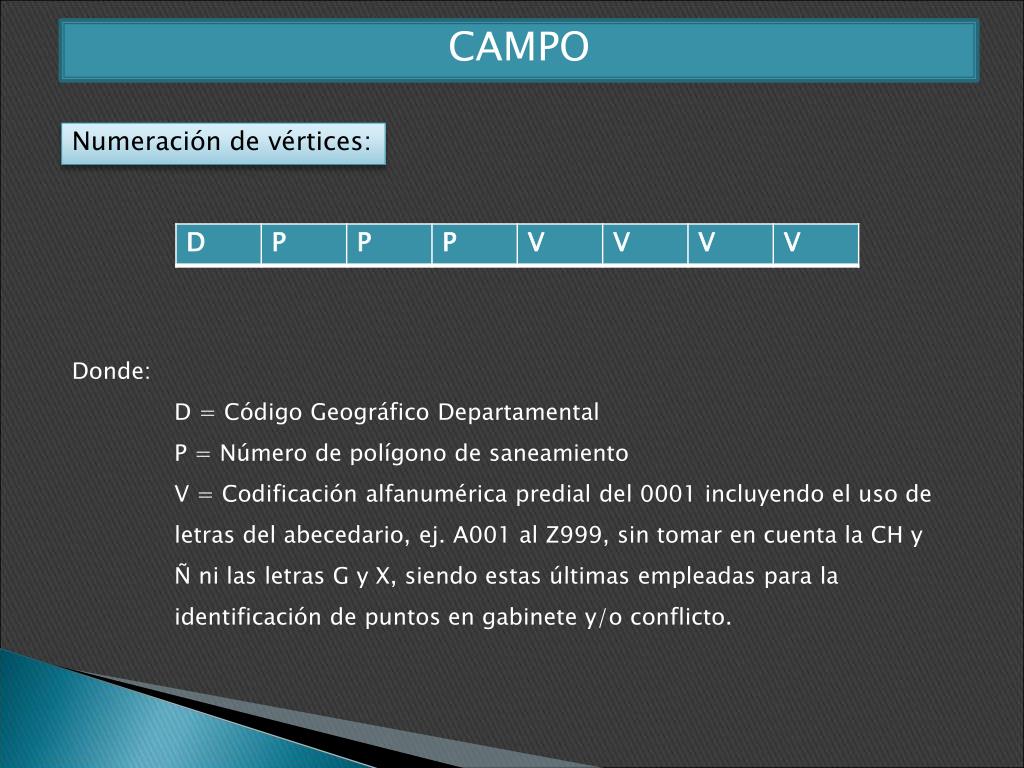 CAMPO

Numeración de vértices:

| D | P | P | P | V | V | V | V |
|---|---|---|---|---|---|---|---|

Donde:

D = Código Geográfico Departamental

P = Número de polígono de saneamiento

V = Codificación alfanumérica predial del 0001 incluyendo el uso de letras del abecedario, ej. A001 al Z999, sin tomar en cuenta la CH y Ñ ni las letras G y X, siendo estas últimas empleadas para la identificación de puntos en gabinete y/o conflicto.